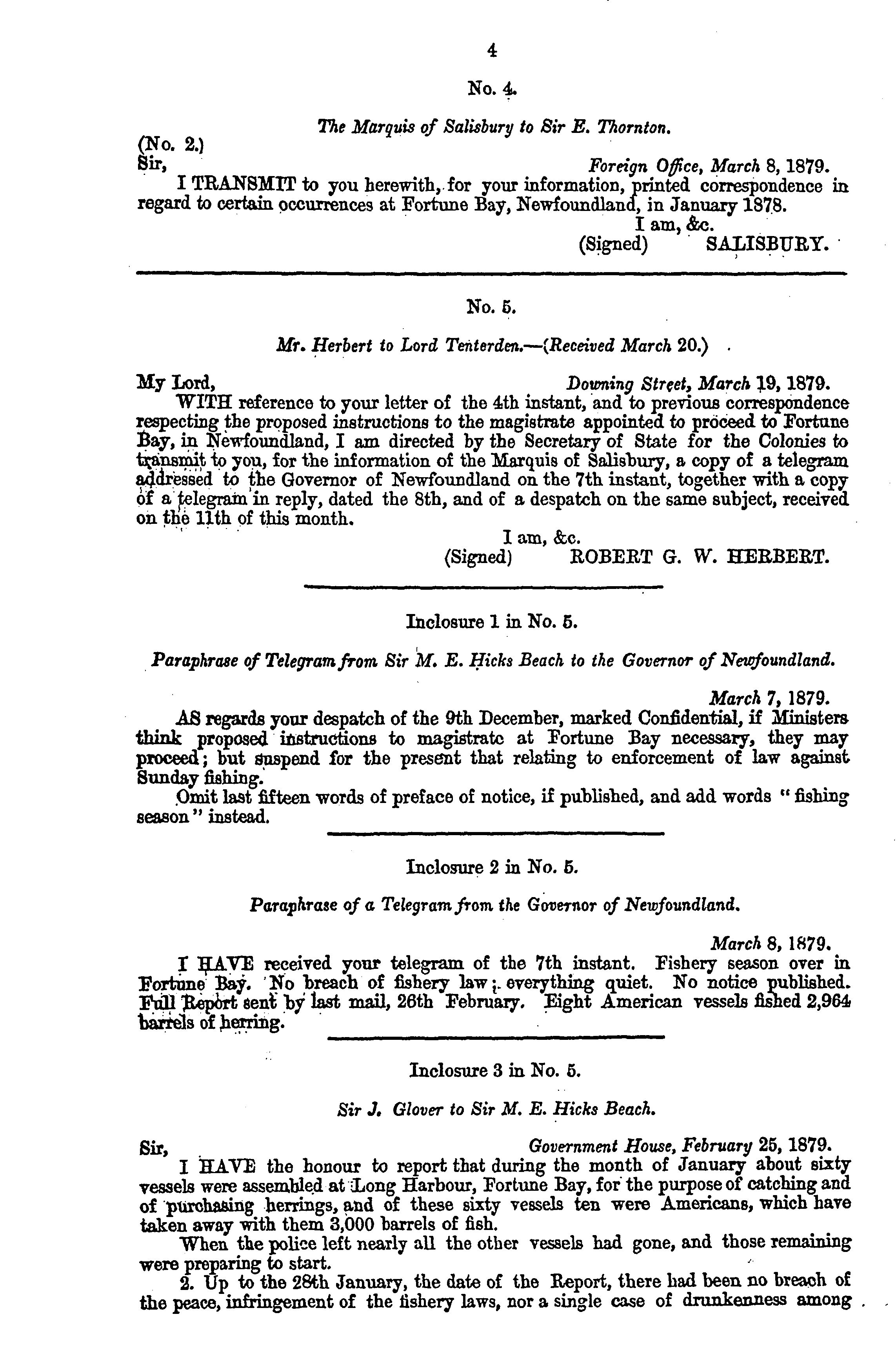 4

No. 4.

The Marquis of Salisbury to Sir E. Thornton.

(No. 2.)

Sir, Foreign Office, March 8, 1879.

I TRANSMIT to you herewith, for your information, printed correspondence in regard to certain occurrences at Fortune Bay, Newfoundland, in January 1878.

I am, &c.
(Signed) SALISBURY.

No. 5.

Mr. Herbert to Lord Tenterden.—(Received March 20.)

My Lord, Downing Street, March 19, 1879.

WITH reference to your letter of the 4th instant, and to previous correspondence respecting the proposed instructions to the magistrate appointed to proceed to Fortune Bay, in Newfoundland, I am directed by the Secretary of State for the Colonies to transmit to you, for the information of the Marquis of Salisbury, a copy of a telegram addressed to the Governor of Newfoundland on the 7th instant, together with a copy of a telegram in reply, dated the 8th, and of a despatch on the same subject, received on the 11th of this month.

I am, &c.
(Signed) ROBERT G. W. HERBERT.

Inclosure 1 in No. 5.

Paraphrase of Telegram from Sir M. E. Hicks Beach to the Governor of Newfoundland.

March 7, 1879.

AS regards your despatch of the 9th December, marked Confidential, if Ministers think proposed instructions to magistrate at Fortune Bay necessary, they may proceed; but suspend for the present that relating to enforcement of law against Sunday fishing.

Omit last fifteen words of preface of notice, if published, and add words "fishing season" instead.

Inclosure 2 in No. 5.

Paraphrase of a Telegram from the Governor of Newfoundland.

March 8, 1879.

I HAVE received your telegram of the 7th instant. Fishery season over in Fortune Bay. No breach of fishery law; everything quiet. No notice published. Full Report sent by last mail, 26th February. Eight American vessels fished 2,964 barrels of herring.

Inclosure 3 in No. 5.

Sir J. Glover to Sir M. E. Hicks Beach.

Sir, Government House, February 25, 1879.

I HAVE the honour to report that during the month of January about sixty vessels were assembled at Long Harbour, Fortune Bay, for the purpose of catching and of purchasing herrings, and of these sixty vessels ten were Americans, which have taken away with them 3,000 barrels of fish.

When the police left nearly all the other vessels had gone, and those remaining were preparing to start.

2. Up to the 28th January, the date of the Report, there had been no breach of the peace, infringement of the fishery laws, nor a single case of drunkenness among